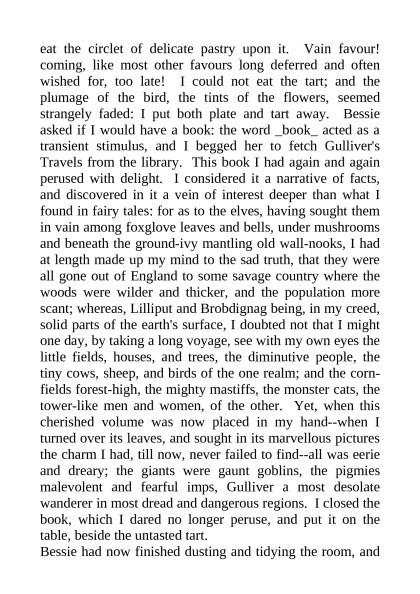 eat the circlet of delicate pastry upon it. Vain favour! coming, like most other favours long deferred and often wished for, too late! I could not eat the tart; and the plumage of the bird, the tints of the flowers, seemed strangely faded: I put both plate and tart away. Bessie asked if I would have a book: the word _book_ acted as a transient stimulus, and I begged her to fetch Gulliver's Travels from the library. This book I had again and again perused with delight. I considered it a narrative of facts, and discovered in it a vein of interest deeper than what I found in fairy tales: for as to the elves, having sought them in vain among foxglove leaves and bells, under mushrooms and beneath the ground-ivy mantling old wall-nooks, I had at length made up my mind to the sad truth, that they were all gone out of England to some savage country where the woods were wilder and thicker, and the population more scant; whereas, Lilliput and Brobdignag being, in my creed, solid parts of the earth's surface, I doubted not that I might one day, by taking a long voyage, see with my own eyes the little fields, houses, and trees, the diminutive people, the tiny cows, sheep, and birds of the one realm; and the cornfields forest-high, the mighty mastiffs, the monster cats, the tower-like men and women, of the other. Yet, when this cherished volume was now placed in my hand--when I turned over its leaves, and sought in its marvellous pictures the charm I had, till now, never failed to find--all was eerie and dreary; the giants were gaunt goblins, the pigmies malevolent and fearful imps, Gulliver a most desolate wanderer in most dread and dangerous regions. I closed the book, which I dared no longer peruse, and put it on the table, beside the untasted tart.

Bessie had now finished dusting and tidying the room, and